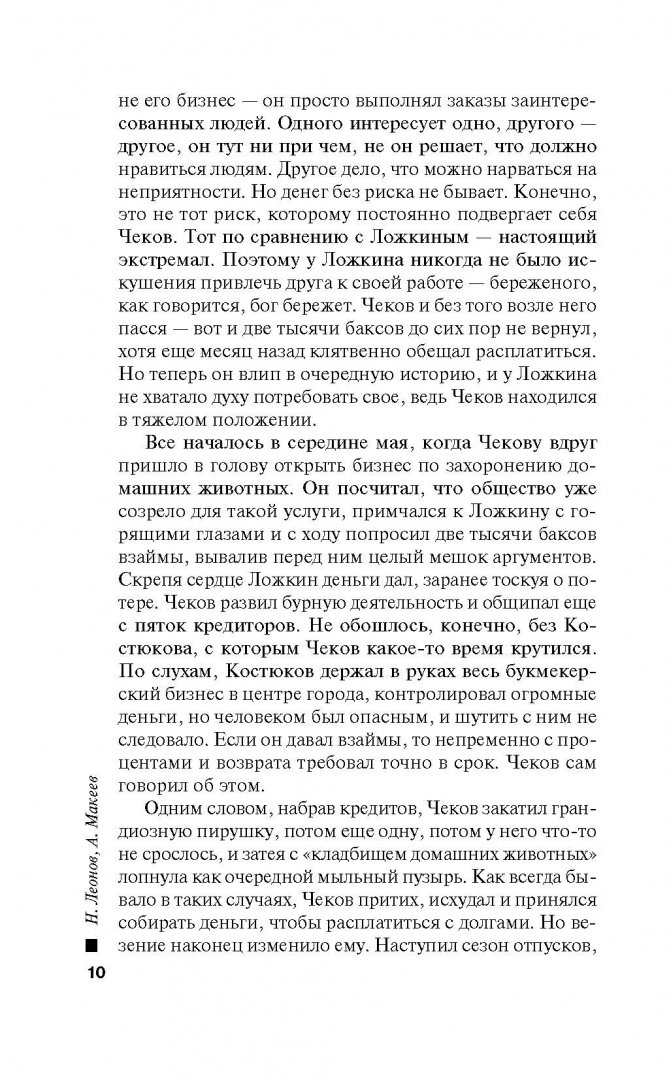 не его бизнес — он просто выполнял заказы заинтересованных людей. Одного интересует одно, другого — другое, он тут ни при чем, не он решает, что должно нравиться людям. Другое дело, что можно нарваться на неприятности. Но денег без риска не бывает. Конечно, это не тот риск, которому постоянно подвергает себя Чеков. Тот по сравнению с Ложкиным — настоящий экстремал. Поэтому у Ложкина никогда не было искушения привлечь друга к своей работе — береженого, как говорится, бог бережет. Чеков и без того возле него пасся — вот и две тысячи баксов до сих пор не вернул, хотя еще месяц назад клятвенно обещал расплатиться. Но теперь он влип в очередную историю, и у Ложкина не хватало духу потребовать свое, ведь Чеков находился в тяжелом положении.

Все началось в середине мая, когда Чекову вдруг пришло в голову открыть бизнес по захоронению домашних животных. Он посчитал, что общество уже созрело для такой услуги, примчался к Ложкину с горящими глазами и с ходу попросил две тысячи баксов взаймы, вывалив перед ним целый мешок аргументов. Скрепя сердце Ложкин деньги дал, заранее тоскуя о потере. Чеков развил бурную деятельность и общипал еще с пяток кредиторов. Не обошлось, конечно, без Костюкова, с которым Чеков какое-то время крутился. По слухам, Костюков держал в руках весь букмекерский бизнес в центре города, контролировал огромные деньги, но человеком был опасным, и шутить с ним не следовало. Если он давал взаймы, то непременно с процентами и возврата требовал точно в срок. Чеков сам говорил об этом.

Одним словом, набрав кредитов, Чеков закатил грандиозную пирушку, потом еще одну, потом у него что-то не срослось, и затея с «кладбищем домашних животных» лопнула как очередной мыльный пузырь. Как всегда бывало в таких случаях, Чеков притих, исхудал и принялся собирать деньги, чтобы расплатиться с долгами. Но везение наконец изменило ему. Наступил сезон отпусков,

Н. Леонов, А. Макеев

10